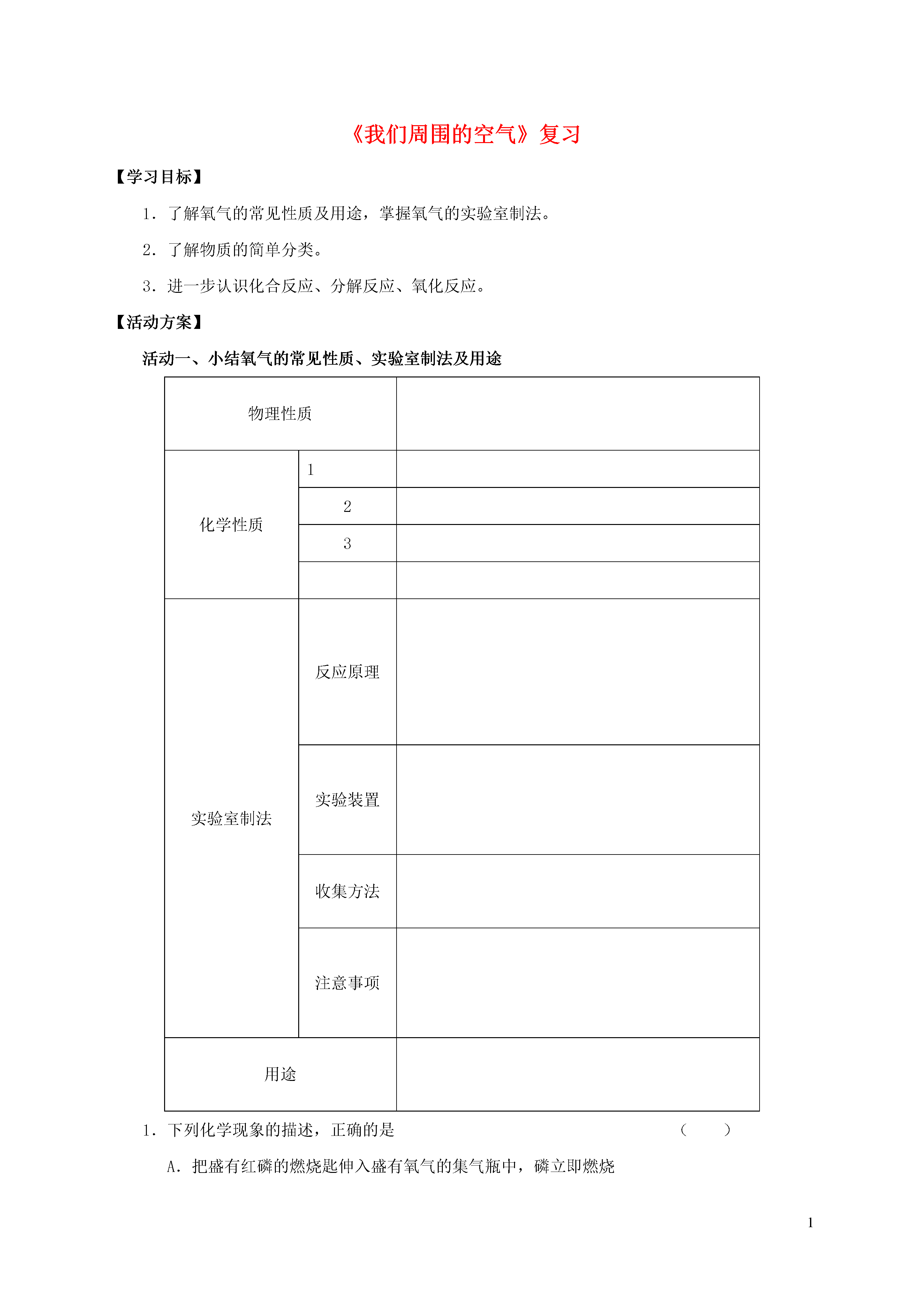 《我们周围的空气》复习

【学习目标】

1．了解氧气的常见性质及用途，掌握氧气的实验室制法。

2．了解物质的简单分类。

3．进一步认识化合反应、分解反应、氧化反应。

【活动方案】

活动一、小结氧气的常见性质、实验室制法及用途

| 物理性质 | | |
|---|---|---|
| 化学性质 | 1 | |
| | 2 | |
| | 3 | |
| | | |
| 实验室制法 | 反应原理 | |
| | 实验装置 | |
| | 收集方法 | |
| | 注意事项 | |
| 用途 | | |

1．下列化学现象的描述，正确的是 （ ）

A．把盛有红磷的燃烧匙伸入盛有氧气的集气瓶中，磷立即燃烧

1